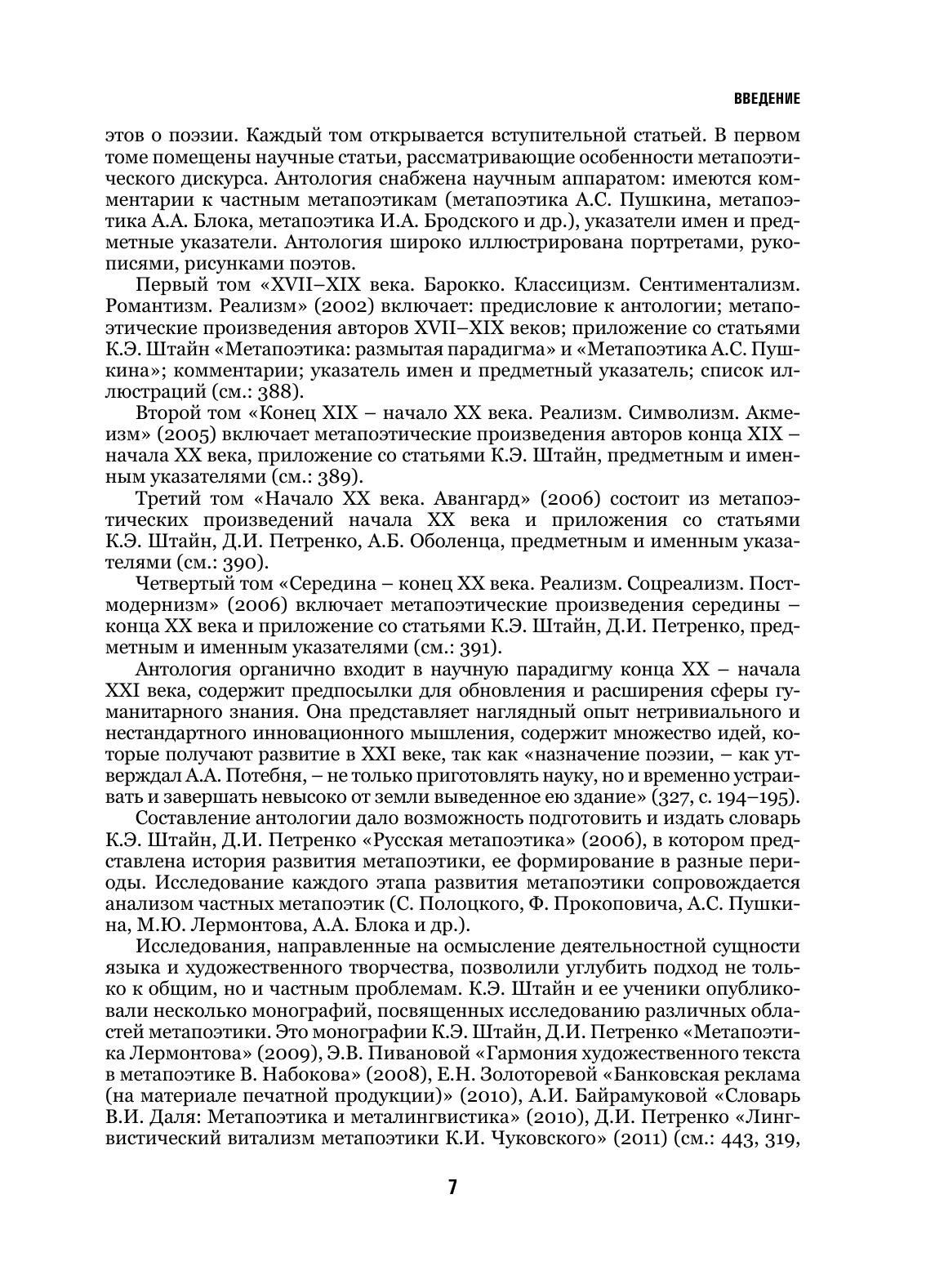 ВВЕДЕНИЕ

этов о поэзии. Каждый том открывается вступительной статьей. В первом томе помещены научные статьи, рассматривающие особенности метапоэтического дискурса. Антология снабжена научным аппаратом: имеются комментарии к частным метапоэтикам (метапоэтика А.С. Пушкина, метапоэтика А.А. Блока, метапоэтика И.А. Бродского и др.), указатели имен и предметные указатели. Антология широко иллюстрирована портретами, рукописями, рисунками поэтов.

Первый том «XVII–XIX века. Барокко. Классицизм. Сентиментализм. Романтизм. Реализм» (2002) включает: предисловие к антологии; метапоэтические произведения авторов XVII–XIX веков; приложение со статьями К.Э. Штайн «Метапоэтика: размытая парадигма» и «Метапоэтика А.С. Пушкина»; комментарии; указатель имен и предметный указатель; список иллюстраций (см.: 388).

Второй том «Конец XIX – начало XX века. Реализм. Символизм. Акмеизм» (2005) включает метапоэтические произведения авторов конца XIX – начала XX века, приложение со статьями К.Э. Штайн, предметным и именным указателями (см.: 389).

Третий том «Начало XX века. Авангард» (2006) состоит из метапоэтических произведений начала XX века и приложения со статьями К.Э. Штайн, Д.И. Петренко, А.Б. Оболенца, предметным и именным указателями (см.: 390).

Четвертый том «Середина – конец XX века. Реализм. Соцреализм. Постмодернизм» (2006) включает метапоэтические произведения середины – конца XX века и приложение со статьями К.Э. Штайн, Д.И. Петренко, предметным и именным указателями (см.: 391).

Антология органично входит в научную парадигму конца XX – начала XXI века, содержит предпосылки для обновления и расширения сферы гуманитарного знания. Она представляет наглядный опыт нетривиального и нестандартного инновационного мышления, содержит множество идей, которые получают развитие в XXI веке, так как «назначение поэзии, – как утверждал А.А. Потебня, – не только приготовлять науку, но и временно устраивать и завершать невысоко от земли выведенное ею здание» (327, с. 194–195).

Составление антологии дало возможность подготовить и издать словарь К.Э. Штайн, Д.И. Петренко «Русская метапоэтика» (2006), в котором представлена история развития метапоэтики, ее формирование в разные периоды. Исследование каждого этапа развития метапоэтики сопровождается анализом частных метапоэтик (С. Полоцкого, Ф. Прокоповича, А.С. Пушкина, М.Ю. Лермонтова, А.А. Блока и др.).

Исследования, направленные на осмысление деятельностной сущности языка и художественного творчества, позволили углубить подход не только к общим, но и частным проблемам. К.Э. Штайн и ее ученики опубликовали несколько монографий, посвященных исследованию различных областей метапоэтики. Это монографии К.Э. Штайн, Д.И. Петренко «Метапоэтика Лермонтова» (2009), Э.В. Пивановой «Гармония художественного текста в метапоэтике В. Набокова» (2008), Е.Н. Золоторевой «Банковская реклама (на материале печатной продукции)» (2010), А.И. Байрамуковой «Словарь В.И. Даля: Метапоэтика и металингвистика» (2010), Д.И. Петренко «Лингвистический витализм метапоэтики К.И. Чуковского» (2011) (см.: 443, 319,

7